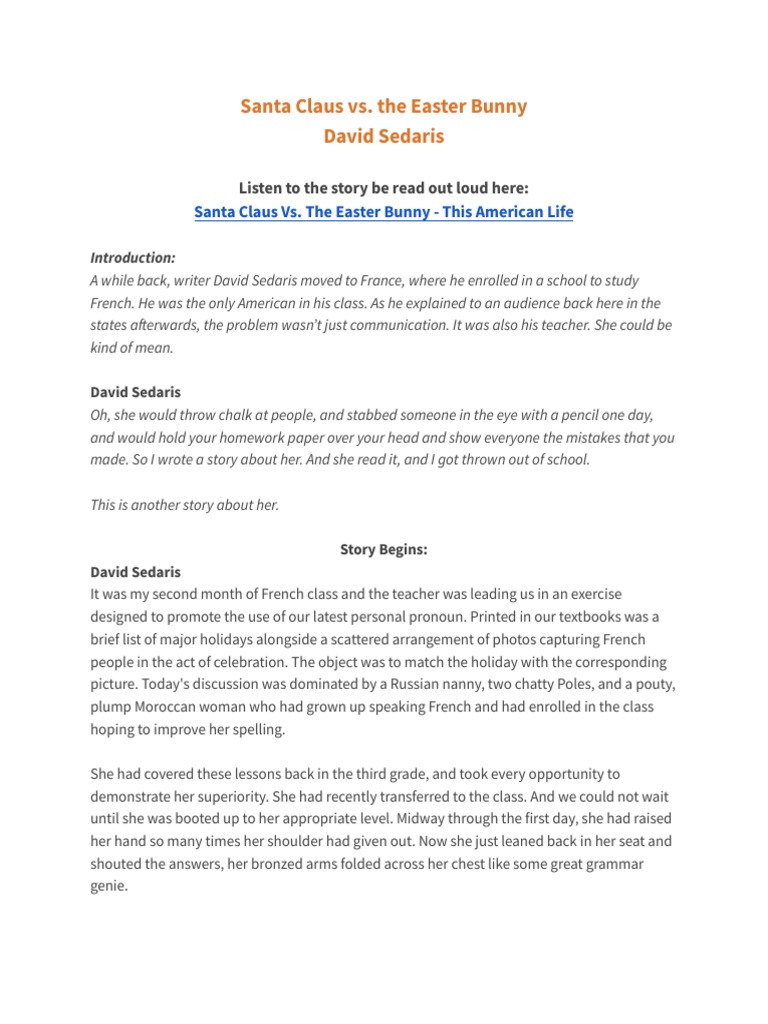 Santa Claus vs. the Easter Bunny
David Sedaris

Listen to the story be read out loud here:
Santa Claus Vs. The Easter Bunny - This American Life

Introduction:
A while back, writer David Sedaris moved to France, where he enrolled in a school to study French. He was the only American in his class. As he explained to an audience back here in the states afterwards, the problem wasn't just communication. It was also his teacher. She could be kind of mean.

David Sedaris
Oh, she would throw chalk at people, and stabbed someone in the eye with a pencil one day, and would hold your homework paper over your head and show everyone the mistakes that you made. So I wrote a story about her. And she read it, and I got thrown out of school.

This is another story about her.

Story Begins:
David Sedaris
It was my second month of French class and the teacher was leading us in an exercise designed to promote the use of our latest personal pronoun. Printed in our textbooks was a brief list of major holidays alongside a scattered arrangement of photos capturing French people in the act of celebration. The object was to match the holiday with the corresponding picture. Today's discussion was dominated by a Russian nanny, two chatty Poles, and a pouty, plump Moroccan woman who had grown up speaking French and had enrolled in the class hoping to improve her spelling.

She had covered these lessons back in the third grade, and took every opportunity to demonstrate her superiority. She had recently transferred to the class. And we could not wait until she was booted up to her appropriate level. Midway through the first day, she had raised her hand so many times her shoulder had given out. Now she just leaned back in her seat and shouted the answers, her bronzed arms folded across her chest like some great grammar genie.